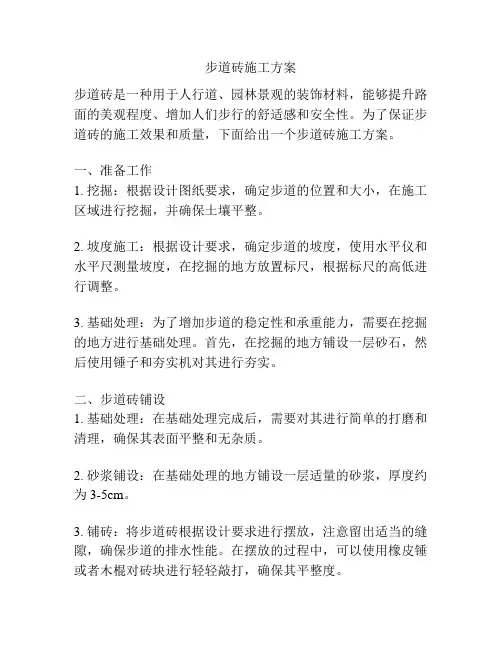 步道砖施工方案

步道砖是一种用于人行道、园林景观的装饰材料，能够提升路面的美观程度、增加人们步行的舒适感和安全性。为了保证步道砖的施工效果和质量，下面给出一个步道砖施工方案。

一、准备工作
1. 挖掘：根据设计图纸要求，确定步道的位置和大小，在施工区域进行挖掘，并确保土壤平整。

2. 坡度施工：根据设计要求，确定步道的坡度，使用水平仪和水平尺测量坡度，在挖掘的地方放置标尺，根据标尺的高低进行调整。

3. 基础处理：为了增加步道的稳定性和承重能力，需要在挖掘的地方进行基础处理。首先，在挖掘的地方铺设一层砂石，然后使用锤子和夯实机对其进行夯实。

二、步道砖铺设
1. 基础处理：在基础处理完成后，需要对其进行简单的打磨和清理，确保其表面平整和无杂质。

2. 砂浆铺设：在基础处理的地方铺设一层适量的砂浆，厚度约为 3-5cm。

3. 铺砖：将步道砖根据设计要求进行摆放，注意留出适当的缝隙，确保步道的排水性能。在摆放的过程中，可以使用橡皮锤或者木棍对砖块进行轻轻敲打，确保其平整度。